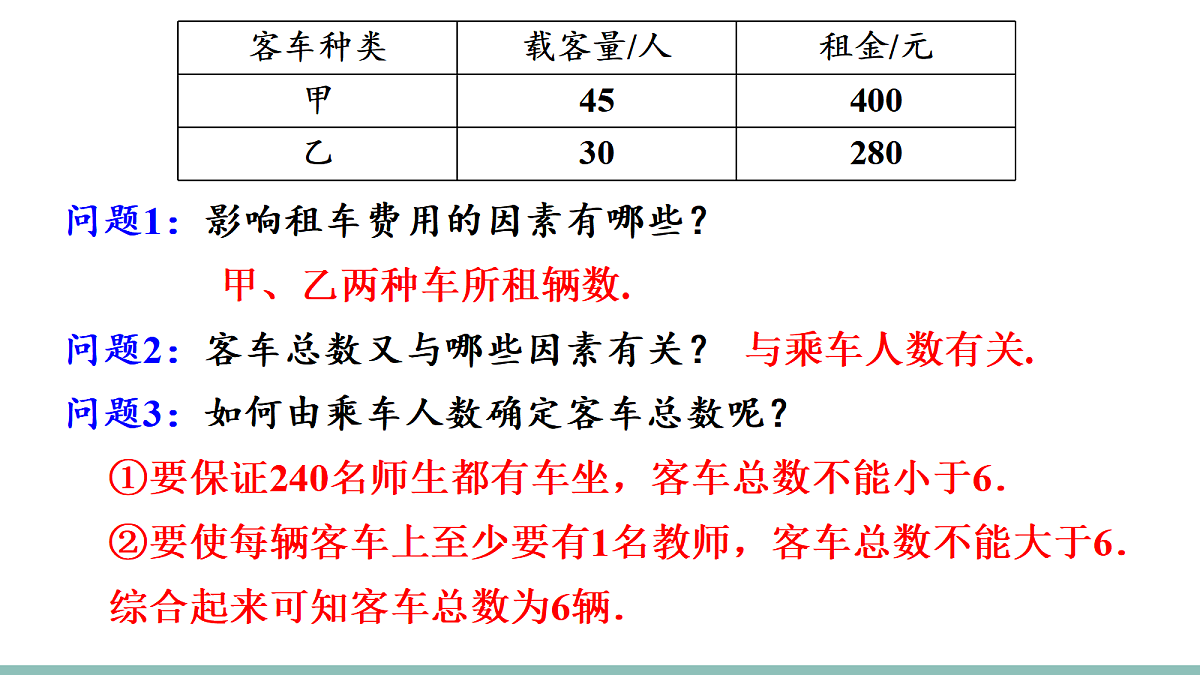 | 客车种类 | 载客量/人 | 租金/元 |
|---|---|---|
| 甲 | 45 | 400 |
| 乙 | 30 | 280 |

问题1：影响租车费用的因素有哪些？

甲、乙两种车所租辆数.

问题2：客车总数又与哪些因素有关？ 与乘车人数有关.

问题3：如何由乘车人数确定客车总数呢？

①要保证240名师生都有车坐，客车总数不能小于6.

②要使每辆客车上至少要有1名教师，客车总数不能大于6.

综合起来可知客车总数为6辆.